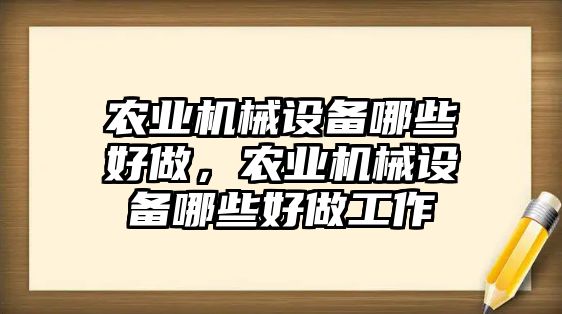 农业机械设备哪些好做，农业机械设备哪些好做工作